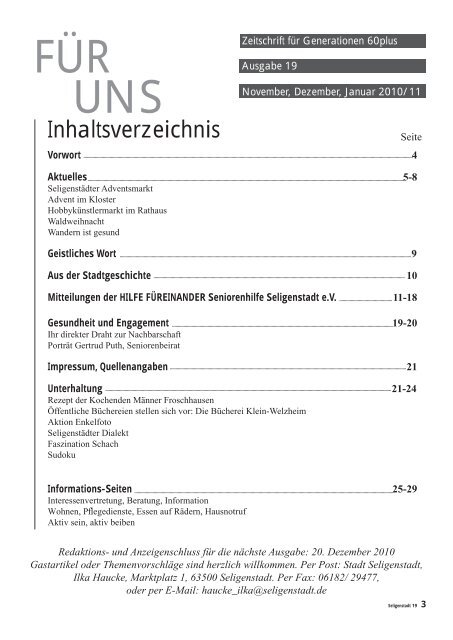 FÜR UNS

Zeitschrift für Generationen 60plus

Ausgabe 19

November, Dezember, Januar 2010/11

Inhaltsverzeichnis

Seite

Vorwort 4

Aktuelles 5-8
Seligenstädter Adventsmarkt
Advent im Kloster
Hobbykünstlermarkt im Rathaus
Waldweihnacht
Wandern ist gesund

Geistliches Wort 9

Aus der Stadtgeschichte 10

Mitteilungen der HILFE FÜREINANDER Seniorenhilfe Seligenstadt e.V. 11-18

Gesundheit und Engagement 19-20
Ihr direkter Draht zur Nachbarschaft
Porträt Gertrud Puth, Seniorenbeirat

Impressum, Quellenangaben 21

Unterhaltung 21-24
Rezept der Kochenden Männer Froschhausen
Öffentliche Büchereien stellen sich vor: Die Bücherei Klein-Welzheim
Aktion Enkelfoto
Seligenstädter Dialekt
Faszination Schach
Sudoku

Informations-Seiten 25-29
Interessenvertretung, Beratung, Information
Wohnen, Pflegedienste, Essen auf Rädern, Hausnotruf
Aktiv sein, aktiv beiben

Redaktions- und Anzeigenschluss für die nächste Ausgabe: 20. Dezember 2010
Gastartikel oder Themenvorschläge sind herzlich willkommen. Per Post: Stadt Seligenstadt, Ilka Haucke, Marktplatz 1, 63500 Seligenstadt. Per Fax: 06182/ 29477, oder per E-Mail: haucke_ilka@seligenstadt.de

Seligenstadt 19 3